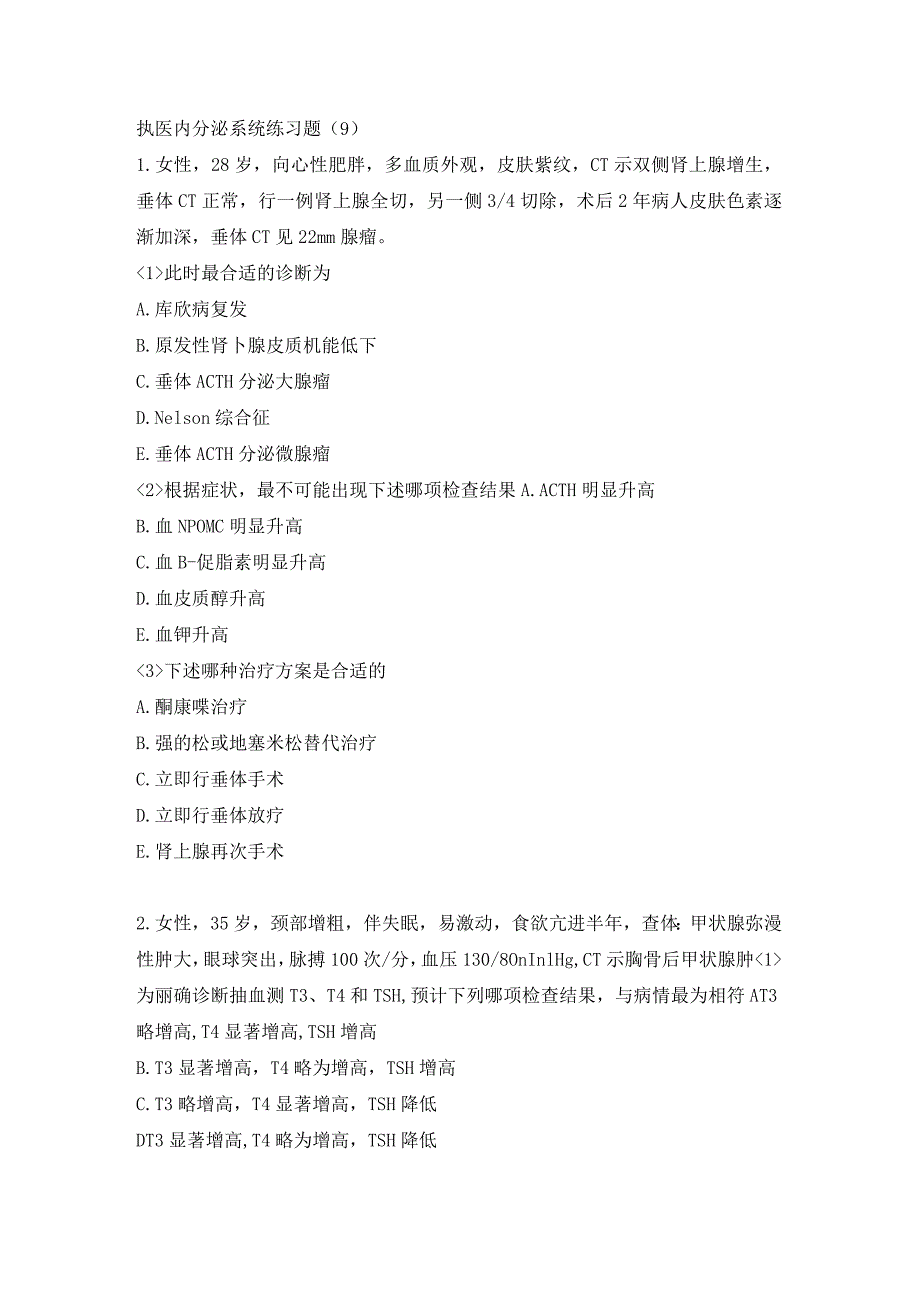 执医内分泌系统练习题（9）

1.女性，28岁，向心性肥胖，多血质外观，皮肤紫纹，CT示双侧肾上腺增生，垂体CT正常，行一例肾上腺全切，另一侧3/4切除，术后2年病人皮肤色素逐渐加深，垂体CT见22mm腺瘤。

<1>此时最合适的诊断为

A.库欣病复发

B.原发性肾卜腺皮质机能低下

C.垂体ACTH分泌大腺瘤

D.Nelson综合征

E.垂体ACTH分泌微腺瘤

<2>根据症状，最不可能出现下述哪项检查结果A.ACTH明显升高

B.血NPOMC明显升高

C.血B-促脂素明显升高

D.血皮质醇升高

E.血钾升高

<3>下述哪种治疗方案是合适的

A.酮康喋治疗

B.强的松或地塞米松替代治疗

C.立即行垂体手术

D.立即行垂体放疗

E.肾上腺再次手术

2.女性，35岁，颈部增粗，伴失眠，易激动，食欲亢进半年，查体:甲状腺弥漫性肿大，眼球突出，脉搏100次/分，血压130/80nInlHg,CT示胸骨后甲状腺肿<1>为丽确诊断抽血测T3、T4和TSH,预计下列哪项检查结果，与病情最为相符AT3略增高,T4显著增高,TSH增高

B.T3显著增高，T4略为增高，TSH增高

C.T3略增高，T4显著增高，TSH降低

DT3显著增高,T4略为增高，TSH降低